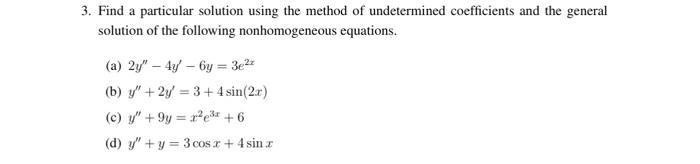 3. Find a particular solution using the method of undetermined coefficients and the general solution of the following nonhomogeneous equations.

(a) $2y'' - 4y' - 6y = 3e^{2x}$

(b) $y'' + 2y' = 3 + 4\sin(2x)$

(c) $y'' + 9y = x^2e^{3x} + 6$

(d) $y'' + y = 3\cos x + 4\sin x$